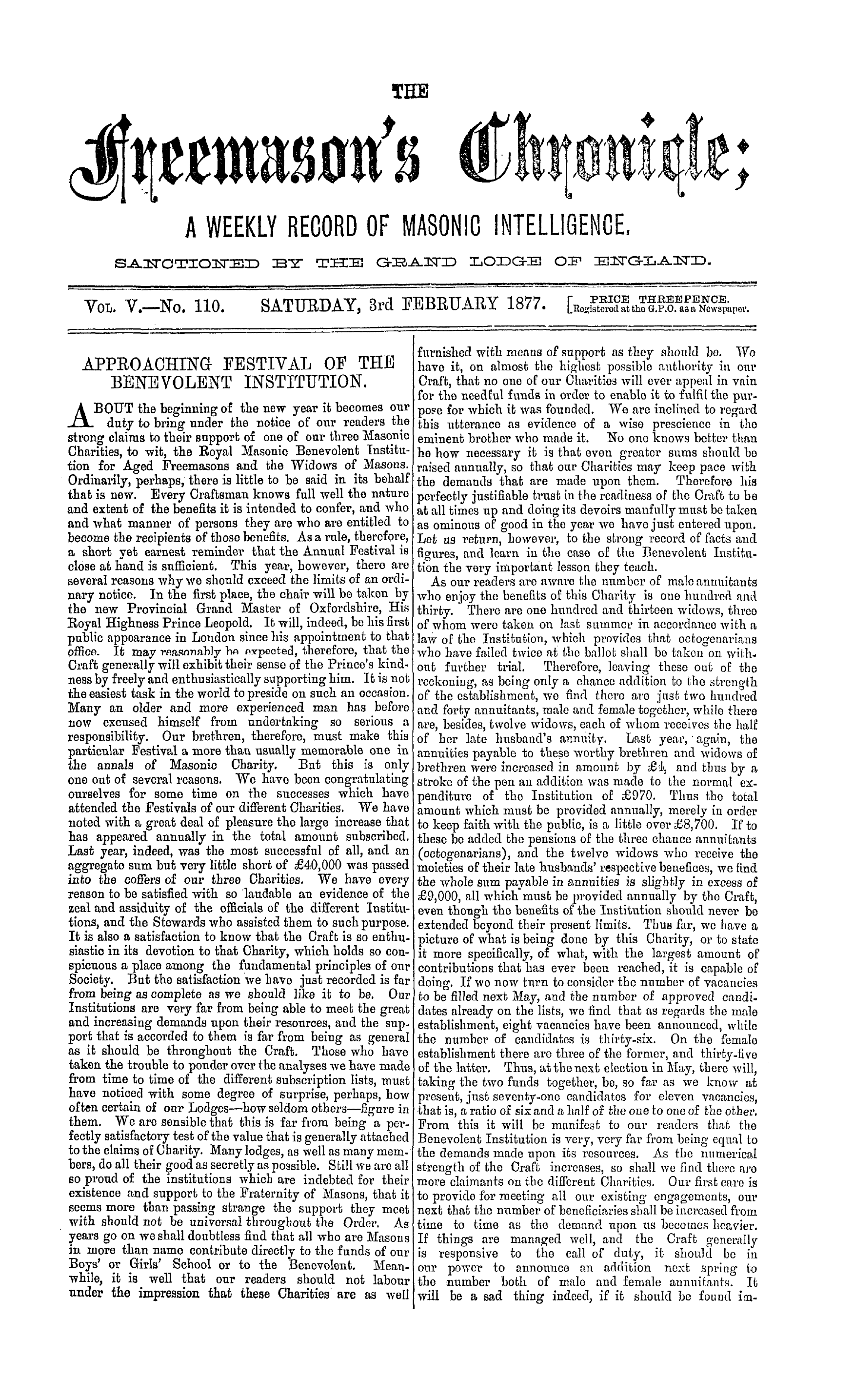 THE

Freemason's Chronicle;

A WEEKLY RECORD OF MASONIC INTELLIGENCE.

SANCTIONED BY THE GRAND LODGE OF ENGLAND.

VOL. V.—No. 110. SATURDAY, 3rd FEBRUARY 1877. [PRICE THREEPENCE. Registered at the G.P.O. as a Newspaper.

APPROACHING FESTIVAL OF THE BENEVOLENT INSTITUTION.

ABOUT the beginning of the new year it becomes our duty to bring under the notice of our readers the strong claims to their support of one of our three Masonic Charities, to wit, the Royal Masonic Benevolent Institution for Aged Freemasons and the Widows of Masons. Ordinarily, perhaps, there is little to be said in its behalf that is new. Every Craftsman knows full well the nature and extent of the benefits it is intended to confer, and who and what manner of persons they are who are entitled to become the recipients of those benefits. As a rule, therefore, a short yet earnest reminder that the Annual Festival is close at hand is sufficient. This year, however, there are several reasons why we should exceed the limits of an ordinary notice. In the first place, the chair will be taken by the new Provincial Grand Master of Oxfordshire, His Royal Highness Prince Leopold. It will, indeed, be his first public appearance in London since his appointment to that office. It may reasonably be expected, therefore, that the Craft generally will exhibit their sense of the Prince's kindness by freely and enthusiastically supporting him. It is not the easiest task in the world to preside on such an occasion. Many an older and more experienced man has before now excused himself from undertaking so serious a responsibility. Our brethren, therefore, must make this particular Festival a more than usually memorable one in the annals of Masonic Charity. But this is only one out of several reasons. We have been congratulating ourselves for some time on the successes which have attended the Festivals of our different Charities. We have noted with a great deal of pleasure the large increase that has appeared annually in the total amount subscribed. Last year, indeed, was the most successful of all, and an aggregate sum but very little short of £40,000 was passed into the coffers of our three Charities. We have every reason to be satisfied with so laudable an evidence of the zeal and assiduity of the officials of the different Institutions, and the Stewards who assisted them to such purpose. It is also a satisfaction to know that the Craft is so enthusiastic in its devotion to that Charity, which holds so conspicuous a place among the fundamental principles of our Society. But the satisfaction we have just recorded is far from being as complete as we should like it to be. Our Institutions are very far from being able to meet the great and increasing demands upon their resources, and the support that is accorded to them is far from being as general as it should be throughout the Craft. Those who have taken the trouble to ponder over the analyses we have made from time to time of the different subscription lists, must have noticed with some degree of surprise, perhaps, how often certain of our Lodges—how seldom others—figure in them. We are sensible that this is far from being a perfectly satisfactory test of the value that is generally attached to the claims of Charity. Many lodges, as well as many members, do all their good as secretly as possible. Still we are all so proud of the institutions which are indebted for their existence and support to the Fraternity of Masons, that it seems more than passing strange the support they meet with should not be universal throughout the Order. As years go on we shall doubtless find that all who are Masons in more than name contribute directly to the funds of our Boys' or Girls' School or to the Benevolent. Meanwhile, it is well that our readers should not labour under the impression that these Charities are as well furnished with means of support as they should be. We have it, on almost the highest possible authority in our Craft, that no one of our Charities will ever appeal in vain for the needful funds in order to enable it to fulfil the purpose for which it was founded. We are inclined to regard this utterance as evidence of a wise prescience in the eminent brother who made it. No one knows better than he how necessary it is that even greater sums should be raised annually, so that our Charities may keep pace with the demands that are made upon them. Therefore his perfectly justifiable trust in the readiness of the Craft to be at all times up and doing its devoirs manfully must be taken as ominous of good in the year we have just entered upon. Let us return, however, to the strong record of facts and figures, and learn in the case of the Benevolent Institution the very important lesson they teach.

As our readers are aware the number of male annuitants who enjoy the benefits of this Charity is one hundred and thirty. There are one hundred and thirteen widows, three of whom were taken on last summer in accordance with a law of the Institution, which provides that octogenarians who have failed twice at the ballot shall be taken on without further trial. Therefore, leaving these out of the reckoning, as being only a chance addition to the strength of the establishment, we find there are just two hundred and forty annuitants, male and female together, while there are, besides, twelve widows, each of whom receives the half of her late husband's annuity. Last year, again, the annuities payable to these worthy brethren and widows of brethren were increased in amount by £4, and thus by a stroke of the pen an addition was made to the normal expenditure of the Institution of £970. Thus the total amount which must be provided annually, merely in order to keep faith with the public, is a little over £8,700. If to these be added the pensions of the three chance annuitants (octogenarians), and the twelve widows who receive the moieties of their late husbands' respective benefices, we find the whole sum payable in annuities is slightly in excess of £9,000, all which must be provided annually by the Craft, even though the benefits of the Institution should never be extended beyond their present limits. Thus far, we have a picture of what is being done by this Charity, or to state it more specifically, of what, with the largest amount of contributions that has ever been reached, it is capable of doing. If we now turn to consider the number of vacancies to be filled next May, and the number of approved candidates already on the lists, we find that as regards the male establishment, eight vacancies have been announced, while the number of candidates is thirty-six. On the female establishment there are three of the former, and thirty-five of the latter. Thus, at the next election in May, there will, taking the two funds together, be, so far as we know at present, just seventy-one candidates for eleven vacancies, that is, a ratio of six and a half of the one to one of the other. From this it will be manifest to our readers that the Benevolent Institution is very, very far from being equal to the demands made upon its resources. As the numerical strength of the Craft increases, so shall we find there are more claimants on the different Charities. Our first care is to provide for meeting all our existing engagements, our next that the number of beneficiaries shall be increased from time to time as the demand upon us becomes heavier. If things are managed well, and the Craft generally is responsive to the call of duty, it should be in our power to announce an addition next spring to the number both of male and female annuitants. It will be a sad thing indeed, if it should be found im-